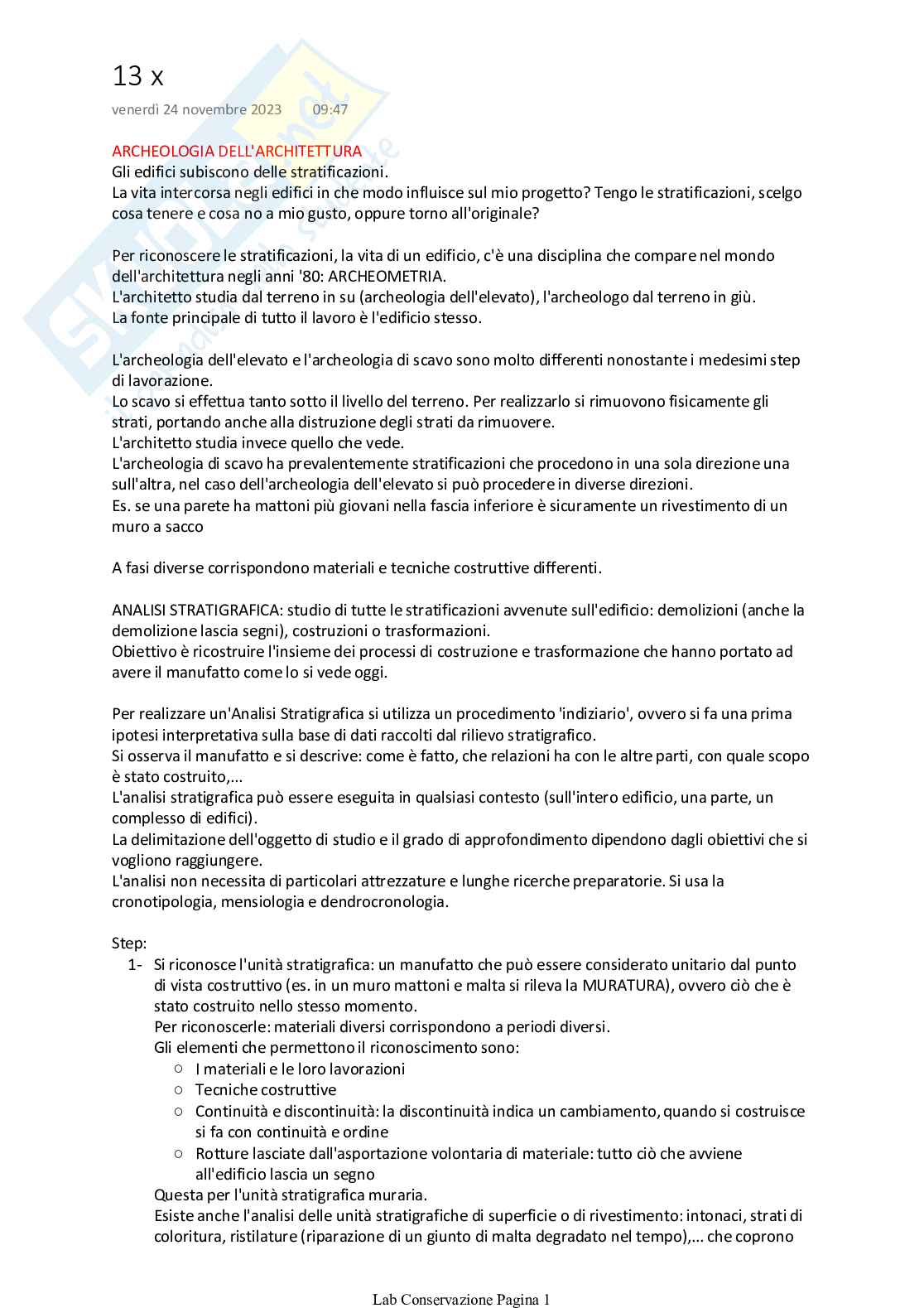 13 x

venerdì 24 novembre 2023 09:47

ARCHEOLOGIA DELL'ARCHITETTURA
Gli edifici subiscono delle stratificazioni.
La vita intercorsa negli edifici in che modo influisce sul mio progetto? Tengo le stratificazioni, scelgo cosa tenere e cosa no a mio gusto, oppure torno all'originale?

Per riconoscere le stratificazioni, la vita di un edificio, c'è una disciplina che compare nel mondo dell'architettura negli anni '80: ARCHEOMETRIA.
L'architetto studia dal terreno in su (archeologia dell'elevato), l'archeologo dal terreno in giù.
La fonte principale di tutto il lavoro è l'edificio stesso.

L'archeologia dell'elevato e l'archeologia di scavo sono molto differenti nonostante i medesimi step di lavorazione.
Lo scavo si effettua tanto sotto il livello del terreno. Per realizzarlo si rimuovono fisicamente gli strati, portando anche alla distruzione degli strati da rimuovere.
L'architetto studia invece quello che vede.
L'archeologia di scavo ha prevalentemente stratificazioni che procedono in una sola direzione una sull'altra, nel caso dell'archeologia dell'elevato si può procedere in diverse direzioni.
Es. se una parete ha mattoni più giovani nella fascia inferiore è sicuramente un rivestimento di un muro a sacco

A fasi diverse corrispondono materiali e tecniche costruttive differenti.

ANALISI STRATIGRAFICA: studio di tutte le stratificazioni avvenute sull'edificio: demolizioni (anche la demolizione lascia segni), costruzioni o trasformazioni.
Obiettivo è ricostruire l'insieme dei processi di costruzione e trasformazione che hanno portato ad avere il manufatto come lo si vede oggi.

Per realizzare un'Analisi Stratigrafica si utilizza un procedimento 'indiziario', ovvero si fa una prima ipotesi interpretativa sulla base di dati raccolti dal rilievo stratigrafico.
Si osserva il manufatto e si descrive: come è fatto, che relazioni ha con le altre parti, con quale scopo è stato costruito,...
L'analisi stratigrafica può essere eseguita in qualsiasi contesto (sull'intero edificio, una parte, un complesso di edifici).
La delimitazione dell'oggetto di studio e il grado di approfondimento dipendono dagli obiettivi che si vogliono raggiungere.
L'analisi non necessita di particolari attrezzature e lunghe ricerche preparatorie. Si usa la cronotipologia, mensiologia e dendrocronologia.

Step:
1- Si riconosce l'unità stratigrafica: un manufatto che può essere considerato unitario dal punto di vista costruttivo (es. in un muro mattoni e malta si rileva la MURATURA), ovvero ciò che è stato costruito nello stesso momento.
Per riconoscerle: materiali diversi corrispondono a periodi diversi.
Gli elementi che permettono il riconoscimento sono:
○ I materiali e le loro lavorazioni
○ Tecniche costruttive
○ Continuità e discontinuità: la discontinuità indica un cambiamento, quando si costruisce si fa con continuità e ordine
○ Rotture lasciate dall'asportazione volontaria di materiale: tutto ciò che avviene all'edificio lascia un segno
Questa per l'unità stratigrafica muraria.
Esiste anche l'analisi delle unità stratigrafiche di superficie o di rivestimento: intonaci, strati di coloritura, ristilature (riparazione di un giunto di malta degradato nel tempo),... che coprono

Lab Conservazione Pagina 1